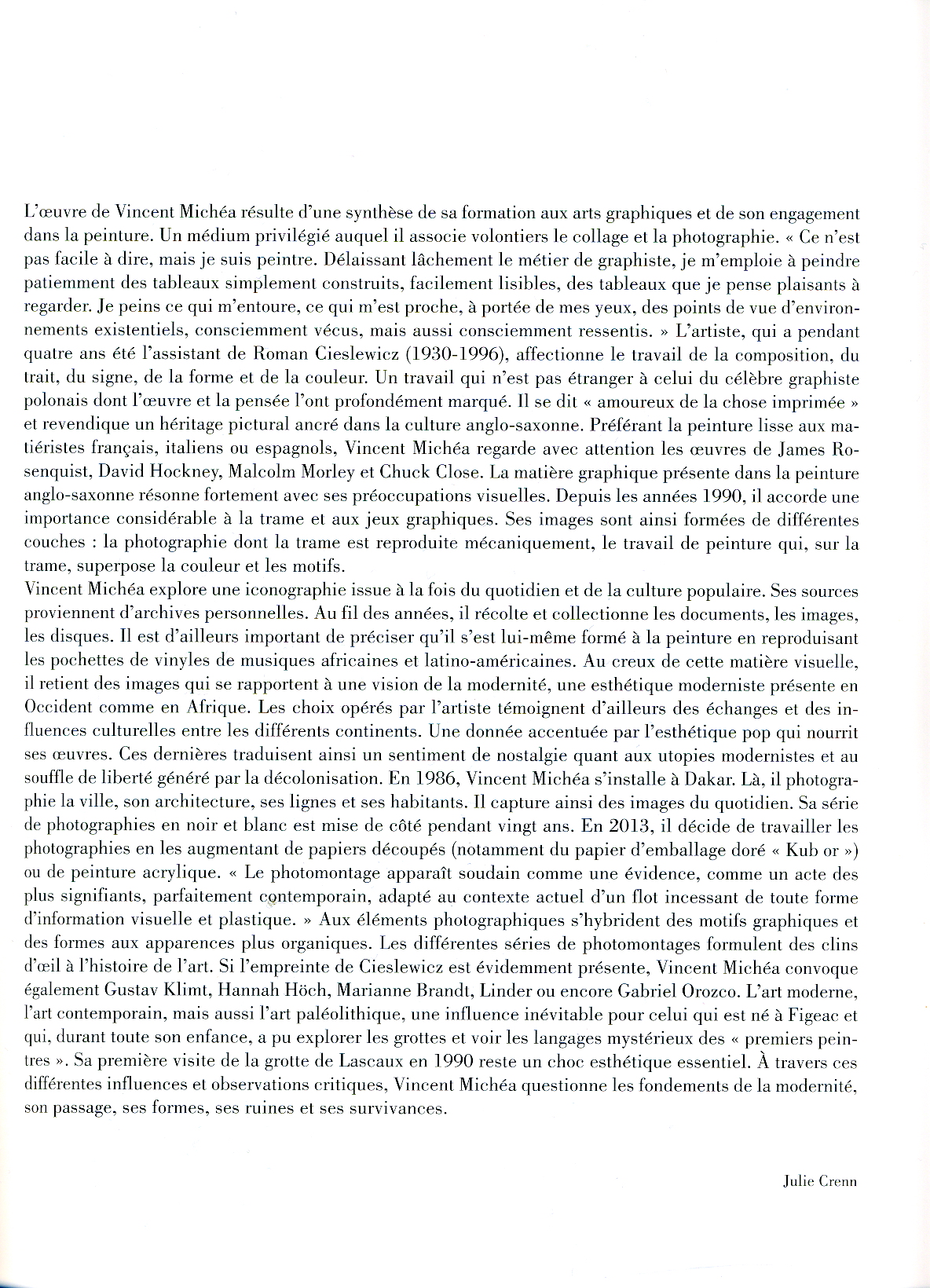 L'œuvre de Vincent Michéa résulte d'une synthèse de sa formation aux arts graphiques et de son engagement dans la peinture. Un médium privilégié auquel il associe volontiers le collage et la photographie. « Ce n'est pas facile à dire, mais je suis peintre. Délaissant lâchement le métier de graphiste, je m'emploie à peindre patiemment des tableaux simplement construits, facilement lisibles, des tableaux que je pense plaisants à regarder. Je peins ce qui m'entoure, ce qui m'est proche, à portée de mes yeux, des points de vue d'environnements existentiels, consciemment vécus, mais aussi consciemment ressentis. » L'artiste, qui a pendant quatre ans été l'assistant de Roman Cieslewicz (1930-1996), affectionne le travail de la composition, du trait, du signe, de la forme et de la couleur. Un travail qui n'est pas étranger à celui du célèbre graphiste polonais dont l'œuvre et la pensée l'ont profondément marqué. Il se dit « amoureux de la chose imprimée » et revendique un héritage pictural ancré dans la culture anglo-saxonne. Préférant la peinture lisse aux matiéristes français, italiens ou espagnols, Vincent Michéa regarde avec attention les œuvres de James Rosenquist, David Hockney, Malcolm Morley et Chuck Close. La matière graphique présente dans la peinture anglo-saxonne résonne fortement avec ses préoccupations visuelles. Depuis les années 1990, il accorde une importance considérable à la trame et aux jeux graphiques. Ses images sont ainsi formées de différentes couches : la photographie dont la trame est reproduite mécaniquement, le travail de peinture qui, sur la trame, superpose la couleur et les motifs.
Vincent Michéa explore une iconographie issue à la fois du quotidien et de la culture populaire. Ses sources proviennent d'archives personnelles. Au fil des années, il récolte et collectionne les documents, les images, les disques. Il est d'ailleurs important de préciser qu'il s'est lui-même formé à la peinture en reproduisant les pochettes de vinyles de musiques africaines et latino-américaines. Au creux de cette matière visuelle, il retient des images qui se rapportent à une vision de la modernité, une esthétique moderniste présente en Occident comme en Afrique. Les choix opérés par l'artiste témoignent d'ailleurs des échanges et des influences culturelles entre les différents continents. Une donnée accentuée par l'esthétique pop qui nourrit ses œuvres. Ces dernières traduisent ainsi un sentiment de nostalgie quant aux utopies modernistes et au souffle de liberté généré par la décolonisation. En 1986, Vincent Michéa s'installe à Dakar. Là, il photographie la ville, son architecture, ses lignes et ses habitants. Il capture ainsi des images du quotidien. Sa série de photographies en noir et blanc est mise de côté pendant vingt ans. En 2013, il décide de travailler les photographies en les augmentant de papiers découpés (notamment du papier d'emballage doré « Kub or ») ou de peinture acrylique. « Le photomontage apparaît soudain comme une évidence, comme un acte des plus signifiants, parfaitement contemporain, adapté au contexte actuel d'un flot incessant de toute forme d'information visuelle et plastique. » Aux éléments photographiques s'hybrident des motifs graphiques et des formes aux apparences plus organiques. Les différentes séries de photomontages formulent des clins d'œil à l'histoire de l'art. Si l'empreinte de Cieslewicz est évidemment présente, Vincent Michéa convoque également Gustav Klimt, Hannah Höch, Marianne Brandt, Linder ou encore Gabriel Orozco. L'art moderne, l'art contemporain, mais aussi l'art paléolithique, une influence inévitable pour celui qui est né à Figeac et qui, durant toute son enfance, a pu explorer les grottes et voir les langages mystérieux des « premiers peintres ». Sa première visite de la grotte de Lascaux en 1990 reste un choc esthétique essentiel. À travers ces différentes influences et observations critiques, Vincent Michéa questionne les fondements de la modernité, son passage, ses formes, ses ruines et ses survivances.

Julie Crenn